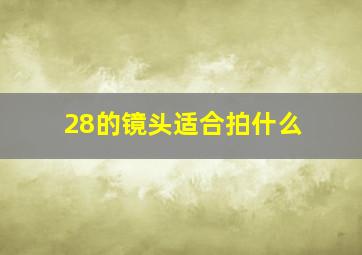 28的镜头适合拍什么